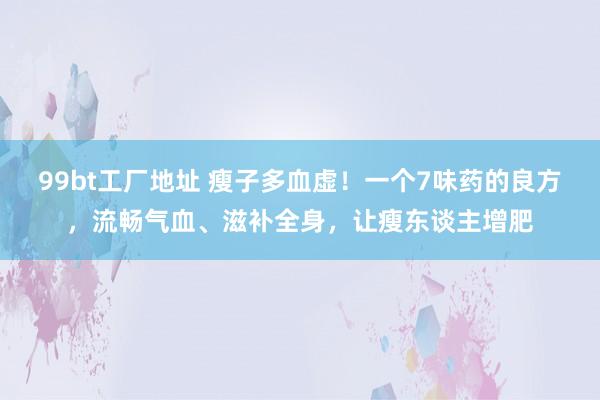 99bt工厂地址 瘦子多血虚！一个7味药的良方，流畅气血、滋补全身，让瘦东谈主增肥